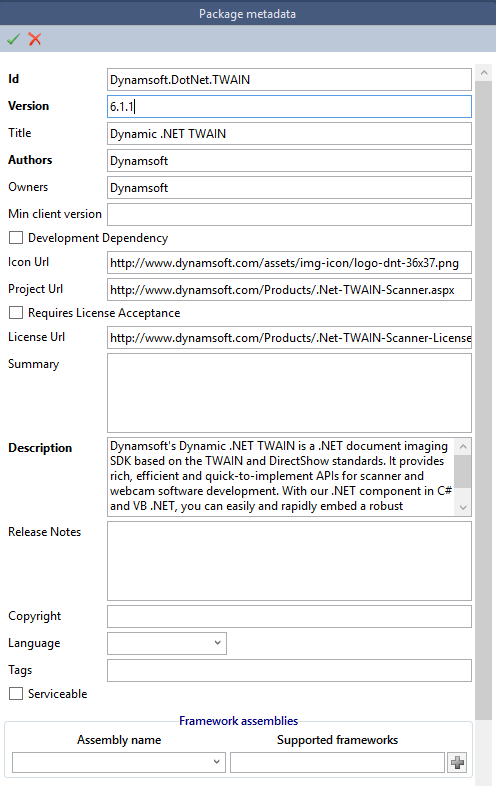 Package metadata

Id Dynamsoft.DotNet.TWAIN

Version 6.1.1

Title Dynamic .NET TWAIN

Authors Dynamsoft

Owners Dynamsoft

Min client version

Development Dependency

Icon Url http://www.dynamsoft.com/assets/img-icon/logo-dnt-36x37.png

Project Url http://www.dynamsoft.com/Products/.Net-TWAIN-Scanner.aspx

Requires License Acceptance

License Url http://www.dynamsoft.com/Products/.Net-TWAIN-Scanner-License

Summary

Description Dynamsoft's Dynamic .NET TWAIN is a .NET document imaging SDK based on the TWAIN and DirectShow standards. It provides rich, efficient and quick-to-implement APIs for scanner and webcam software development. With our .NET component in C# and VB .NET, you can easily and rapidly embed a robust

Release Notes

Copyright

Language

Tags

Serviceable

Framework assemblies

Assembly name

Supported frameworks